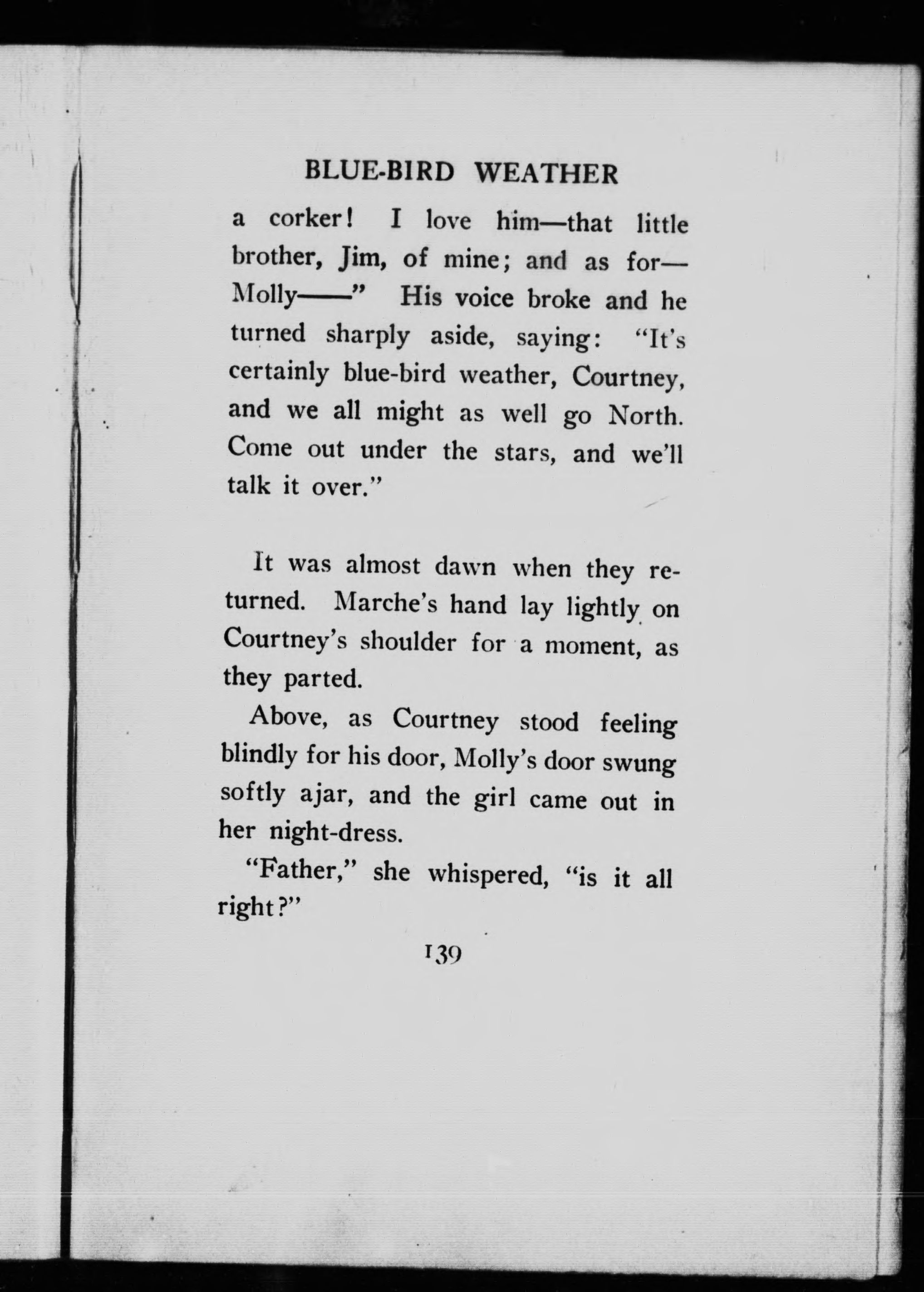 BLUE-BIRD WEATHER

a corker! I love him—that little brother, Jim, of mine; and as for—Molly——" His voice broke and he turned sharply aside, saying: "It's certainly blue-bird weather, Courtney, and we all might as well go North. Come out under the stars, and we'll talk it over."

It was almost dawn when they returned. Marche's hand lay lightly on Courtney's shoulder for a moment, as they parted.

Above, as Courtney stood feeling blindly for his door, Molly's door swung softly ajar, and the girl came out in her night-dress.

"Father," she whispered, "is it all right?"

139